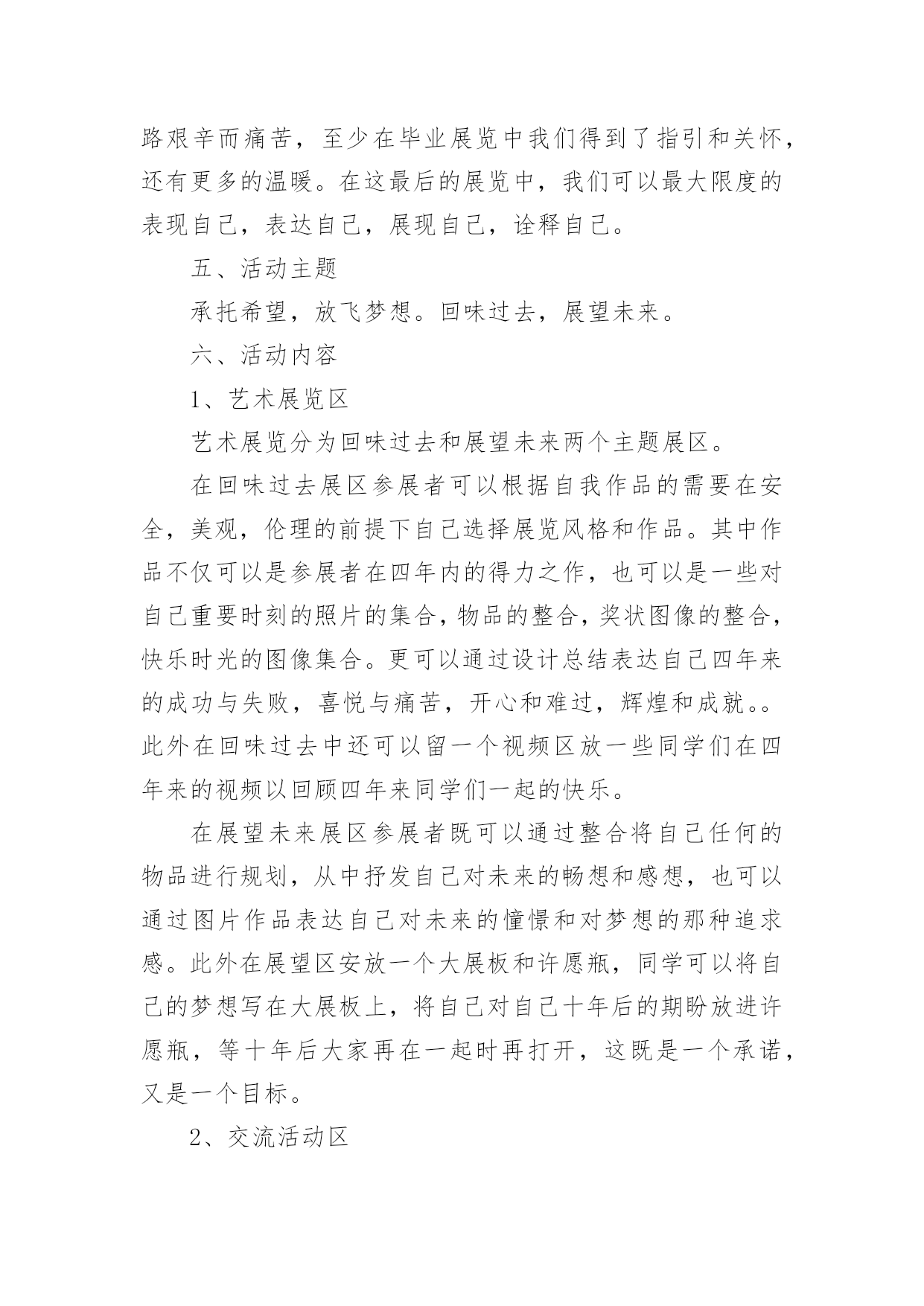 路艰辛而痛苦，至少在毕业展览中我们得到了指引和关怀，还有更多的温暖。在这最后的展览中，我们可以最大限度的表现自己，表达自己，展现自己，诠释自己。

五、活动主题

承托希望，放飞梦想。回味过去，展望未来。

六、活动内容

1、艺术展览区

艺术展览分为回味过去和展望未来两个主题展区。

在回味过去展区参展者可以根据自我作品的需要在安全，美观，伦理的前提下自己选择展览风格和作品。其中作品不仅可以是参展者在四年内的得力之作，也可以是一些对自己重要时刻的照片的集合，物品的整合，奖状图像的整合，快乐时光的图像集合。更可以通过设计总结表达自己四年来的成功与失败，喜悦与痛苦，开心和难过，辉煌和成就。。此外在回味过去中还可以留一个视频区放一些同学们在四年来的视频以回顾四年来同学们一起的快乐。

在展望未来展区参展者既可以通过整合将自己任何的物品进行规划，从中抒发自己对未来的畅想和感想，也可以通过图片作品表达自己对未来的憧憬和对梦想的那种追求感。此外在展望区安放一个大展板和许愿瓶，同学可以将自己的梦想写在大展板上，将自己对自己十年后的期盼放进许愿瓶，等十年后大家再在一起时再打开，这既是一个承诺，又是一个目标。

2、交流活动区